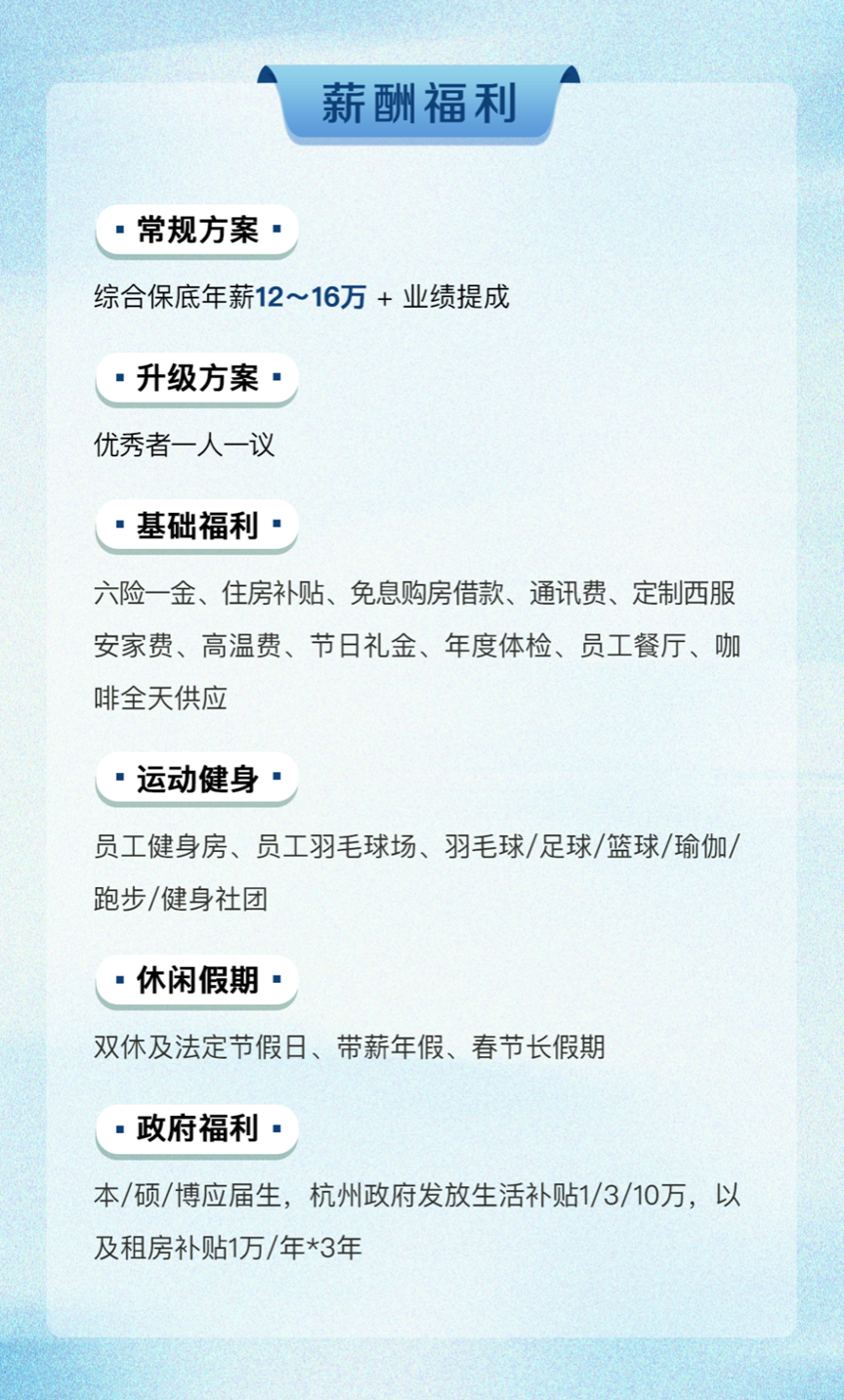 薪酬福利

▪ 常规方案 ▪

综合保底年薪12～16万 + 业绩提成

▪ 升级方案 ▪

优秀者一人一议

▪ 基础福利 ▪

六险一金、住房补贴、免息购房借款、通讯费、定制西服安家费、高温费、节日礼金、年度体检、员工餐厅、咖啡全天供应

▪ 运动健身 ▪

员工健身房、员工羽毛球场、羽毛球/足球/篮球/瑜伽/跑步/健身社团

▪ 休闲假期 ▪

双休及法定节假日、带薪年假、春节长假期

▪ 政府福利 ▪

本/硕/博应届生，杭州政府发放生活补贴1/3/10万，以及租房补贴1万/年*3年